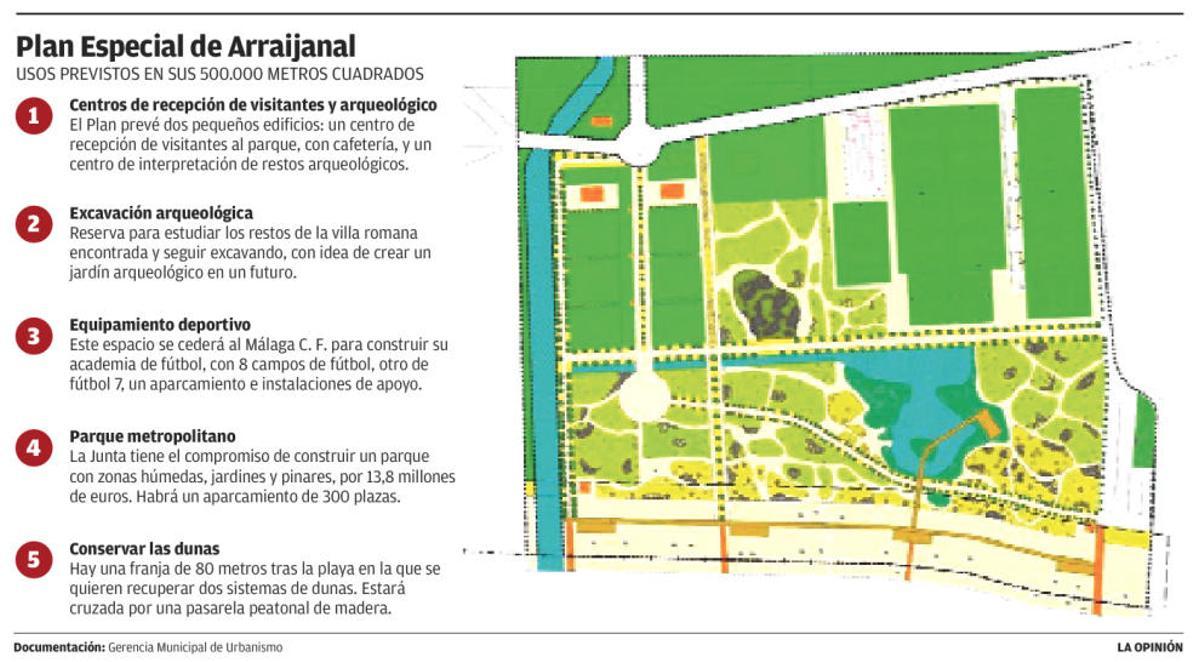 Plan Especial de Arraijanal
USOS PREVISTOS EN SUS 500.000 METROS CUADRADOS

1
Centros de recepción de visitantes y arqueológico
El Plan prevé dos pequeños edificios: un centro de recepción de visitantes al parque, con cafetería, y un centro de interpretación de restos arqueológicos.

2
Excavación arqueológica
Reserva para estudiar los restos de la villa romana encontrada y seguir excavando, con idea de crear un jardín arqueológico en un futuro.

3
Equipamiento deportivo
Este espacio se cederá al Málaga C. F. para construir su academia de fútbol, con 8 campos de fútbol, otro de fútbol 7, un aparcamiento e instalaciones de apoyo.

4
Parque metropolitano
La Junta tiene el compromiso de construir un parque con zonas húmedas, jardines y pinares, por 13,8 millones de euros. Habrá un aparcamiento de 300 plazas.

5
Conservar las dunas
Hay una franja de 80 metros tras la playa en la que se quieren recuperar dos sistemas de dunas. Estará cruzada por una pasarela peatonal de madera.

Documentación: Gerencia Municipal de Urbanismo
LA OPINIÓN